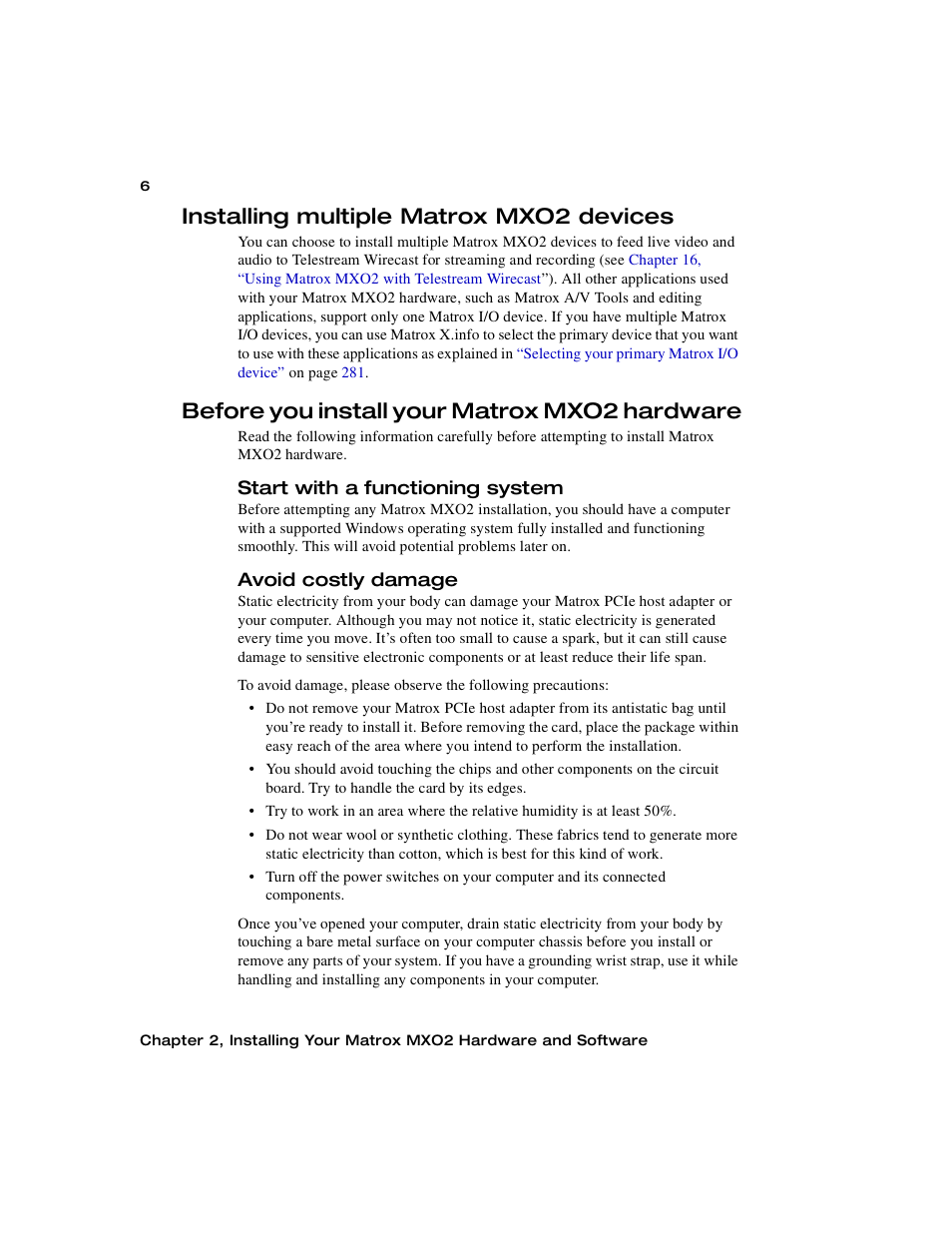 6

Installing multiple Matrox MXO2 devices

You can choose to install multiple Matrox MXO2 devices to feed live video and audio to Telestream Wirecast for streaming and recording (see Chapter 16, “Using Matrox MXO2 with Telestream Wirecast”). All other applications used with your Matrox MXO2 hardware, such as Matrox A/V Tools and editing applications, support only one Matrox I/O device. If you have multiple Matrox I/O devices, you can use Matrox X.info to select the primary device that you want to use with these applications as explained in “Selecting your primary Matrox I/O device” on page 281.

Before you install your Matrox MXO2 hardware

Read the following information carefully before attempting to install Matrox MXO2 hardware.

Start with a functioning system

Before attempting any Matrox MXO2 installation, you should have a computer with a supported Windows operating system fully installed and functioning smoothly. This will avoid potential problems later on.

Avoid costly damage

Static electricity from your body can damage your Matrox PCIe host adapter or your computer. Although you may not notice it, static electricity is generated every time you move. It’s often too small to cause a spark, but it can still cause damage to sensitive electronic components or at least reduce their life span.

To avoid damage, please observe the following precautions:

• Do not remove your Matrox PCIe host adapter from its antistatic bag until you’re ready to install it. Before removing the card, place the package within easy reach of the area where you intend to perform the installation.

• You should avoid touching the chips and other components on the circuit board. Try to handle the card by its edges.

• Try to work in an area where the relative humidity is at least 50%.

• Do not wear wool or synthetic clothing. These fabrics tend to generate more static electricity than cotton, which is best for this kind of work.

• Turn off the power switches on your computer and its connected components.

Once you’ve opened your computer, drain static electricity from your body by touching a bare metal surface on your computer chassis before you install or remove any parts of your system. If you have a grounding wrist strap, use it while handling and installing any components in your computer.

Chapter 2, Installing Your Matrox MXO2 Hardware and Software